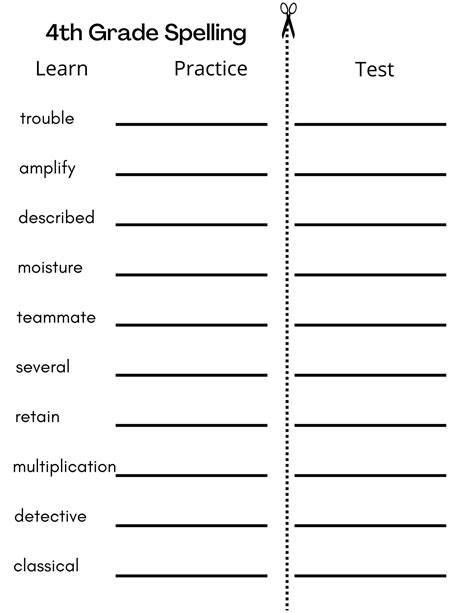 4th Grade Spelling

Learn Practice Test

trouble ____ ____

amplify ____ ____

described ____ ____

moisture ____ ____

teammate ____ ____

several ____ ____

retain ____ ____

multiplication ____ ____

detective ____ ____

classical ____ ____